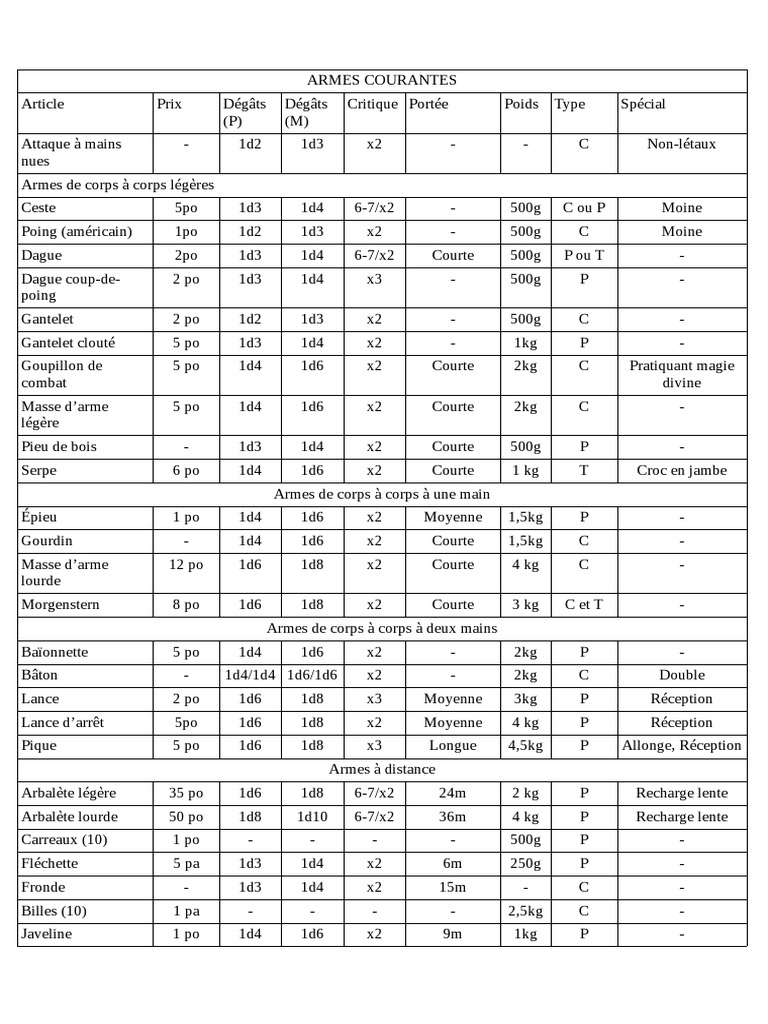 | ARMES COURANTES | | | | | | | | |
|---|---|---|---|---|---|---|---|---|
| Article | Prix | Dégâts (P) | Dégâts (M) | Critique | Portée | Poids | Type | Spécial |
| Attaque à mains nues | - | 1d2 | 1d3 | x2 | - | - | C | Non-létaux |
| Armes de corps à corps légères | | | | | | | | |
| Ceste | 5po | 1d3 | 1d4 | 6-7/x2 | - | 500g | C ou P | Moine |
| Poing (américain) | 1po | 1d2 | 1d3 | x2 | - | 500g | C | Moine |
| Dague | 2po | 1d3 | 1d4 | 6-7/x2 | Courte | 500g | P ou T | - |
| Dague coup-de-poing | 2 po | 1d3 | 1d4 | x3 | - | 500g | P | - |
| Gantelet | 2 po | 1d2 | 1d3 | x2 | - | 500g | C | - |
| Gantelet clouté | 5 po | 1d3 | 1d4 | x2 | - | 1kg | P | - |
| Goupillon de combat | 5 po | 1d4 | 1d6 | x2 | Courte | 2kg | C | Pratiquant magie divine |
| Masse d'arme légère | 5 po | 1d4 | 1d6 | x2 | Courte | 2kg | C | - |
| Pieu de bois | - | 1d3 | 1d4 | x2 | Courte | 500g | P | - |
| Serpe | 6 po | 1d4 | 1d6 | x2 | Courte | 1 kg | T | Croc en jambe |
| Armes de corps à corps à une main | | | | | | | | |
| Épieu | 1 po | 1d4 | 1d6 | x2 | Moyenne | 1,5kg | P | - |
| Gourdin | - | 1d4 | 1d6 | x2 | Courte | 1,5kg | C | - |
| Masse d'arme lourde | 12 po | 1d6 | 1d8 | x2 | Courte | 4 kg | C | - |
| Morgenstern | 8 po | 1d6 | 1d8 | x2 | Courte | 3 kg | C et T | - |
| Armes de corps à corps à deux mains | | | | | | | | |
| Baïonnette | 5 po | 1d4 | 1d6 | x2 | - | 2kg | P | - |
| Bâton | - | 1d4/1d4 | 1d6/1d6 | x2 | - | 2kg | C | Double |
| Lance | 2 po | 1d6 | 1d8 | x3 | Moyenne | 3kg | P | Réception |
| Lance d'arrêt | 5po | 1d6 | 1d8 | x2 | Moyenne | 4 kg | P | Réception |
| Pique | 5 po | 1d6 | 1d8 | x3 | Longue | 4,5kg | P | Allonge, Réception |
| Armes à distance | | | | | | | | |
| Arbalète légère | 35 po | 1d6 | 1d8 | 6-7/x2 | 24m | 2 kg | P | Recharge lente |
| Arbalète lourde | 50 po | 1d8 | 1d10 | 6-7/x2 | 36m | 4 kg | P | Recharge lente |
| Carreaux (10) | 1 po | - | - | - | - | 500g | P | - |
| Fléchette | 5 pa | 1d3 | 1d4 | x2 | 6m | 250g | P | - |
| Fronde | - | 1d3 | 1d4 | x2 | 15m | - | C | - |
| Billes (10) | 1 pa | - | - | - | - | 2,5kg | C | - |
| Javeline | 1 po | 1d4 | 1d6 | x2 | 9m | 1kg | P | - |